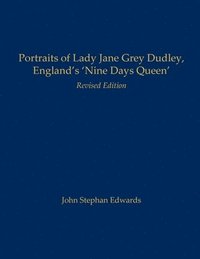 Portraits of Lady Jane Grey Dudley, England's 'Nine Days Queen'

Revised Edition

John Stephan Edwards